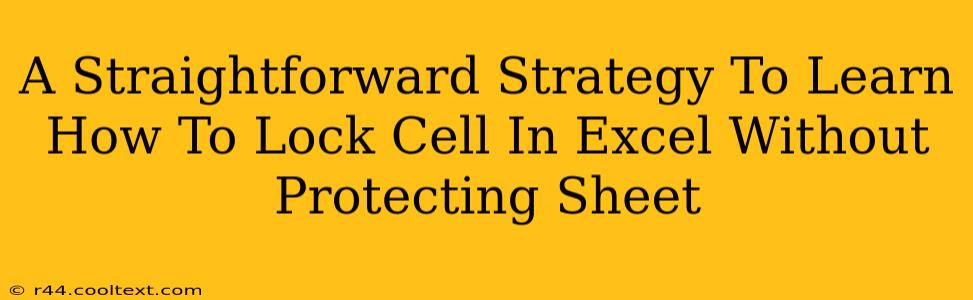 A Straightforward Strategy To Learn How To Lock Cell In Excel Without Protecting Sheet

© r44.cooltext.com